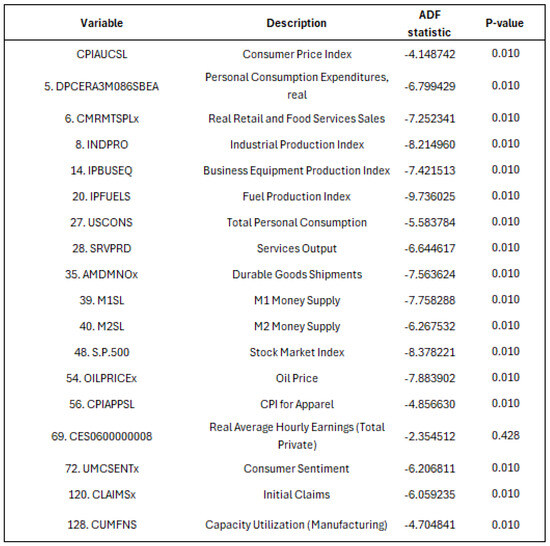 | Variable | Description | ADF statistic | P-value |
|---|---|---|---|
| CPIAUCSL | Consumer Price Index | -4.148742 | 0.010 |
| 5. DPCERA3M086SBEA | Personal Consumption Expenditures, real | -6.799429 | 0.010 |
| 6. CMRMTSPLx | Real Retail and Food Services Sales | -7.252341 | 0.010 |
| 8. INDPRO | Industrial Production Index | -8.214960 | 0.010 |
| 14. IPBUSEQ | Business Equipment Production Index | -7.421513 | 0.010 |
| 20. IPFUELS | Fuel Production Index | -9.736025 | 0.010 |
| 27. USCONS | Total Personal Consumption | -5.583784 | 0.010 |
| 28. SRVPRD | Services Output | -6.644617 | 0.010 |
| 35. AMDMNOx | Durable Goods Shipments | -7.563624 | 0.010 |
| 39. M1SL | M1 Money Supply | -7.758288 | 0.010 |
| 40. M2SL | M2 Money Supply | -6.267532 | 0.010 |
| 48. S.P.500 | Stock Market Index | -8.378221 | 0.010 |
| 54. OILPRICEx | Oil Price | -7.883902 | 0.010 |
| 56. CPIAPPSL | CPI for Apparel | -4.856630 | 0.010 |
| 69. CES0600000008 | Real Average Hourly Earnings (Total Private) | -2.354512 | 0.428 |
| 72. UMCSENTx | Consumer Sentiment | -6.206811 | 0.010 |
| 120. CLAIMSx | Initial Claims | -6.059235 | 0.010 |
| 128. CUMFNS | Capacity Utilization (Manufacturing) | -4.704841 | 0.010 |